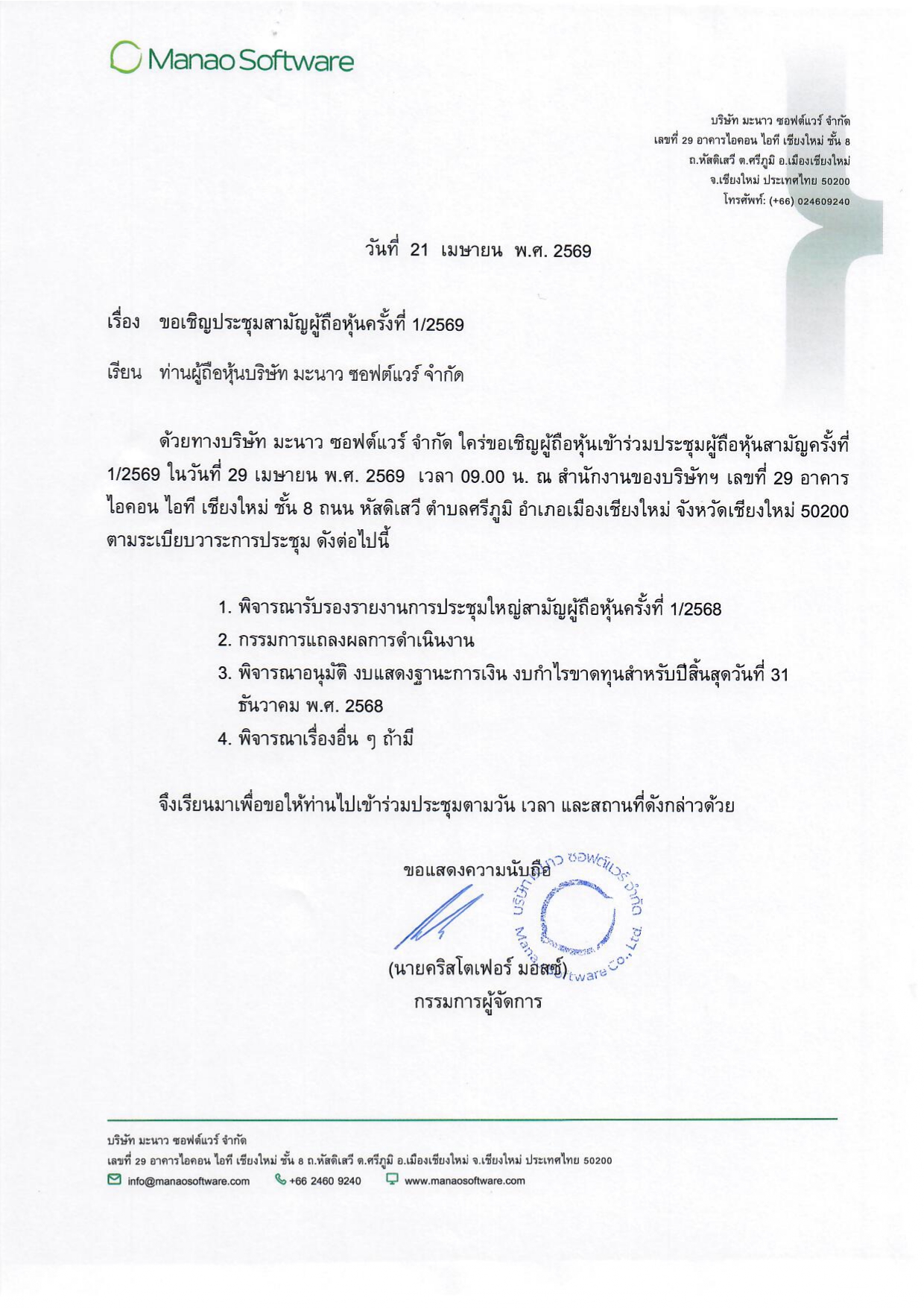 Manao Software

บริษัท มะนาว ซอฟต์แวร์ จำกัด
เลขที่ 29 อาคารไอคอน ไอที เชียงใหม่ ชั้น 8
ถ.หัสดิเสวี ต.ศรีภูมิ อ.เมืองเชียงใหม่
จ.เชียงใหม่ ประเทศไทย 50200
โทรศัพท์: (+66) 024609240

วันที่ 21 เมษายน พ.ศ. 2569

เรื่อง ขอเชิญประชุมสามัญผู้ถือหุ้นครั้งที่ 1/2569

เรียน ท่านผู้ถือหุ้นบริษัท มะนาว ซอฟต์แวร์ จำกัด

ด้วยทางบริษัท มะนาว ซอฟต์แวร์ จำกัด ใคร่ขอเชิญผู้ถือหุ้นเข้าร่วมประชุมผู้ถือหุ้นสามัญครั้งที่ 1/2569 ในวันที่ 29 เมษายน พ.ศ. 2569 เวลา 09.00 น. ณ สำนักงานของบริษัทฯ เลขที่ 29 อาคาร ไอคอน ไอที เชียงใหม่ ชั้น 8 ถนน หัสดิเสวี ตำบลศรีภูมิ อำเภอเมืองเชียงใหม่ จังหวัดเชียงใหม่ 50200 ตามระเบียบวาระการประชุม ดังต่อไปนี้

1. พิจารณารับรองรายงานการประชุมใหญ่สามัญผู้ถือหุ้นครั้งที่ 1/2568
2. กรรมการแถลงผลการดำเนินงาน
3. พิจารณาอนุมัติ งบแสดงฐานะการเงิน งบกำไรขาดทุนสำหรับปีสิ้นสุดวันที่ 31 ธันวาคม พ.ศ. 2568
4. พิจารณาเรื่องอื่น ๆ ถ้ามี

จึงเรียนมาเพื่อขอให้ท่านไปเข้าร่วมประชุมตามวัน เวลา และสถานที่ดังกล่าวด้วย

ขอแสดงความนับถือ

บริษัท มะนาว ซอฟต์แวร์ จำกัด Manao Software Co., Ltd.

(นายคริสโตเฟอร์ มอสซ์)
กรรมการผู้จัดการ

บริษัท มะนาว ซอฟต์แวร์ จำกัด
เลขที่ 29 อาคารไอคอน ไอที เชียงใหม่ ชั้น 8 ถ.หัสดิเสวี ต.ศรีภูมิ อ.เมืองเชียงใหม่ จ.เชียงใหม่ ประเทศไทย 50200
info@manaosoftware.com +66 2460 9240 www.manaosoftware.com